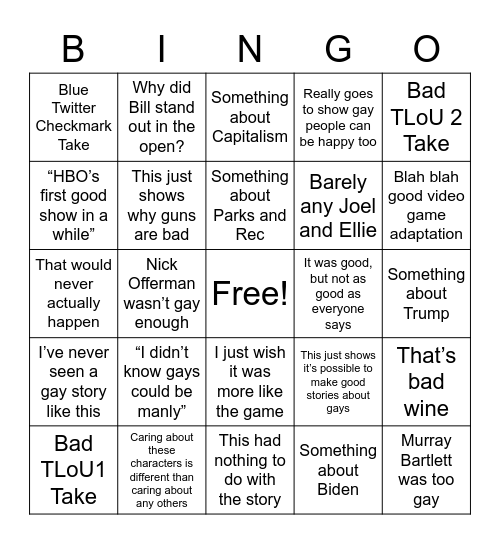 | B | I | N | G | O |
|---|---|---|---|---|
| Blue Twitter Checkmark Take | Why did Bill stand out in the open? | Something about Capitalism | Really goes to show gay people can be happy too | Bad TLoU 2 Take |
| "HBO's first good show in a while" | This just shows why guns are bad | Something about Parks and Rec | Barely any Joel and Ellie | Blah blah good video game adaptation |
| That would never actually happen | Nick Offerman wasn't gay enough | Free! | It was good, but not as good as everyone says | Something about Trump |
| I've never seen a gay story like this | "I didn't know gays could be manly" | I just wish it was more like the game | This just shows it's possible to make good stories about gays | That's bad wine |
| Bad TLoU1 Take | Caring about these characters is different than caring about any others | This had nothing to do with the story | Something about Biden | Murray Bartlett was too gay |